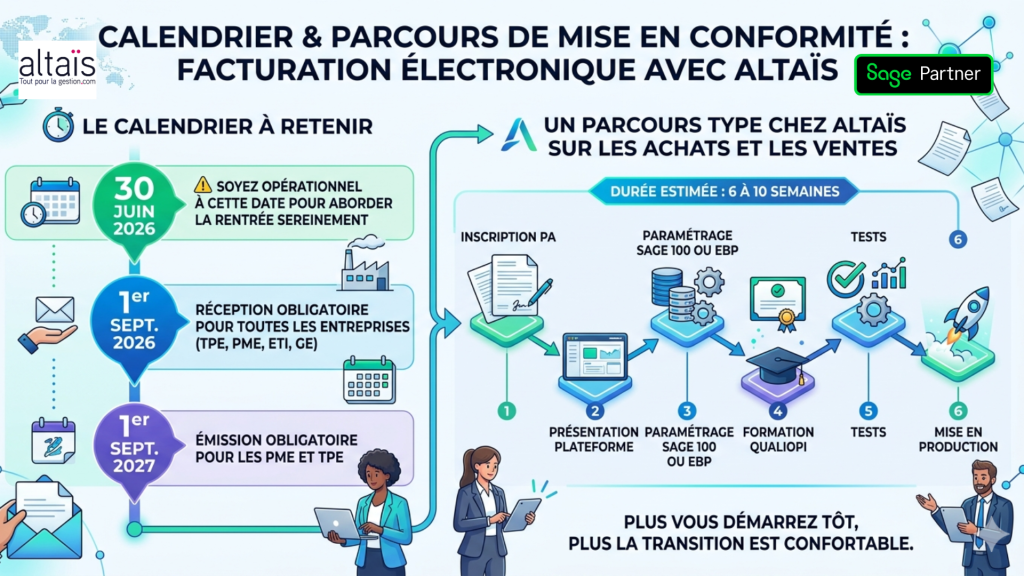 altaïs
Tout pour la gestion.com

CALENDRIER & PARCOURS DE MISE EN CONFORMITÉ : FACTURATION ÉLECTRONIQUE AVEC ALTAÏS

Sage Partner

LE CALENDRIER À RETENIR

30 JUIN 2026
SOYEZ OPÉRATIONNEL À CETTE DATE POUR ABORDER LA RENTRÉE SEREINEMENT

1er SEPT. 2026
RÉCEPTION OBLIGATOIRE POUR TOUTES LES ENTREPRISES (TPE, PME, ETI, GE)

1er SEPT. 2027
ÉMISSION OBLIGATOIRE POUR LES PME ET TPE

UN PARCOURS TYPE CHEZ ALTAÏS SUR LES ACHATS ET LES VENTES

DURÉE ESTIMÉE : 6 À 10 SEMAINES

INSCRIPTION PA
PARAMÉTRAGE SAGE 100 OU EBP
TESTS
6

1
2 PRÉSENTATION PLATEFORME
3 PARAMÉTRAGE SAGE 100 OU EBP
4 FORMATION QUALIOPI
5 TESTS
6 MISE EN PRODUCTION

PLUS VOUS DÉMARREZ TÔT, PLUS LA TRANSITION EST CONFORTABLE.